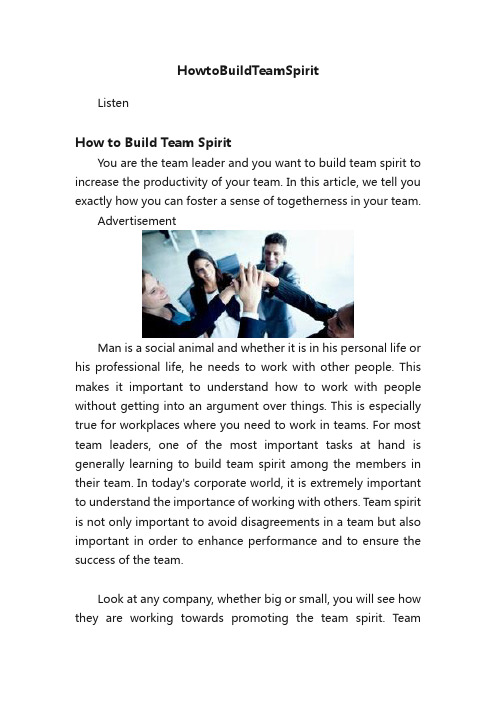 HowtoBuildTeamSpirit

Listen

How to Build Team Spirit

You are the team leader and you want to build team spirit to increase the productivity of your team. In this article, we tell you exactly how you can foster a sense of togetherness in your team.

Advertisement

Man is a social animal and whether it is in his personal life or his professional life, he needs to work with other people. This makes it important to understand how to work with people without getting into an argument over things. This is especially true for workplaces where you need to work in teams. For most team leaders, one of the most important tasks at hand is generally learning to build team spirit among the members in their team. In today's corporate world, it is extremely important to understand the importance of working with others. Team spirit is not only important to avoid disagreements in a team but also important in order to enhance performance and to ensure the success of the team.

Look at any company, whether big or small, you will see how they are working towards promoting the team spirit. Team